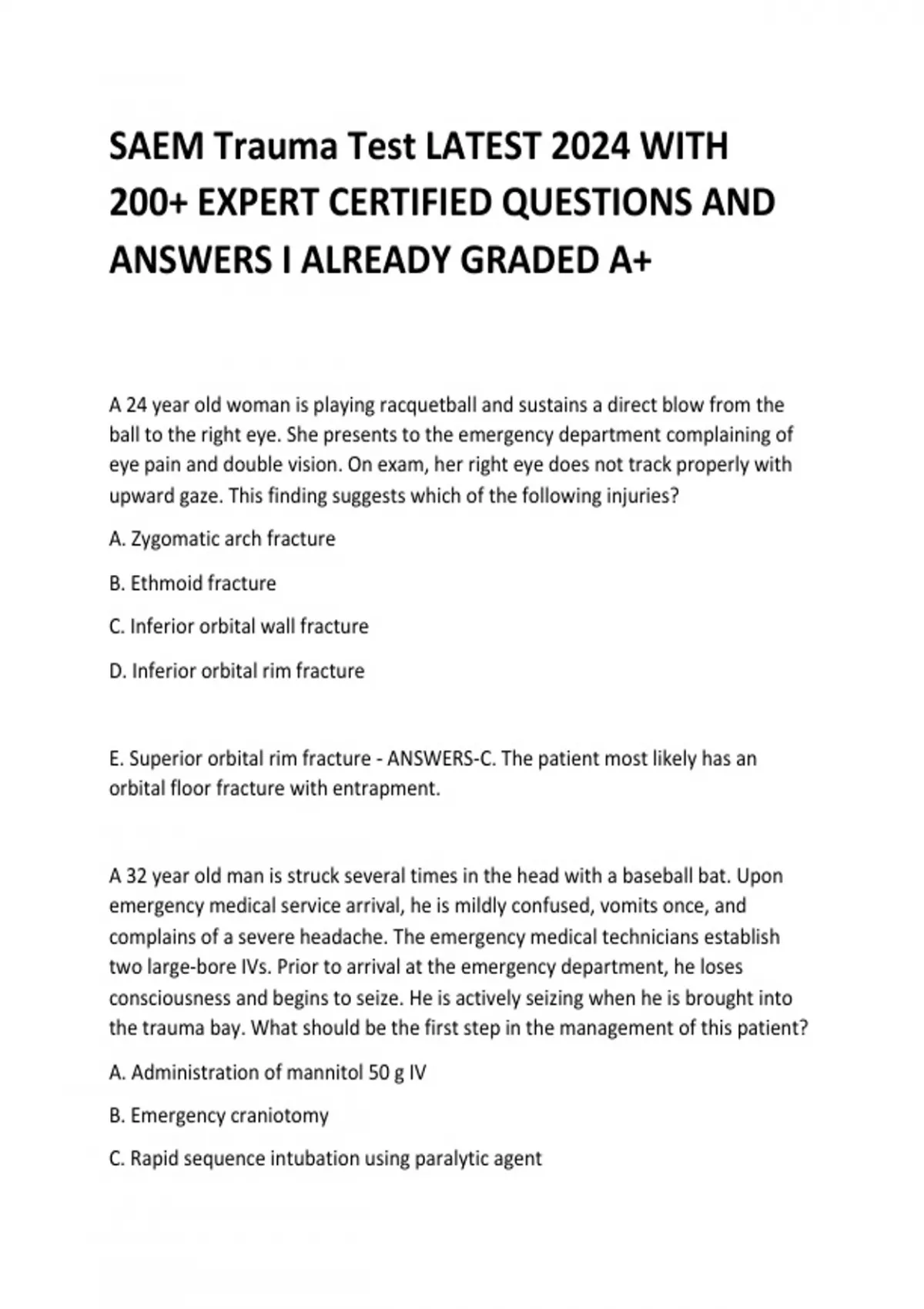 SAEM Trauma Test LATEST 2024 WITH 200+ EXPERT CERTIFIED QUESTIONS AND ANSWERS I ALREADY GRADED A+

A 24 year old woman is playing racquetball and sustains a direct blow from the ball to the right eye. She presents to the emergency department complaining of eye pain and double vision. On exam, her right eye does not track properly with upward gaze. This finding suggests which of the following injuries?

A. Zygomatic arch fracture

B. Ethmoid fracture

C. Inferior orbital wall fracture

D. Inferior orbital rim fracture

E. Superior orbital rim fracture - ANSWERS-C. The patient most likely has an orbital floor fracture with entrapment.

A 32 year old man is struck several times in the head with a baseball bat. Upon emergency medical service arrival, he is mildly confused, vomits once, and complains of a severe headache. The emergency medical technicians establish two large-bore IVs. Prior to arrival at the emergency department, he loses consciousness and begins to seize. He is actively seizing when he is brought into the trauma bay. What should be the first step in the management of this patient?

A. Administration of mannitol 50 g IV

B. Emergency craniotomy

C. Rapid sequence intubation using paralytic agent